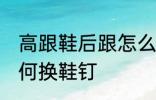 高跟鞋后跟怎么
何换鞋钉